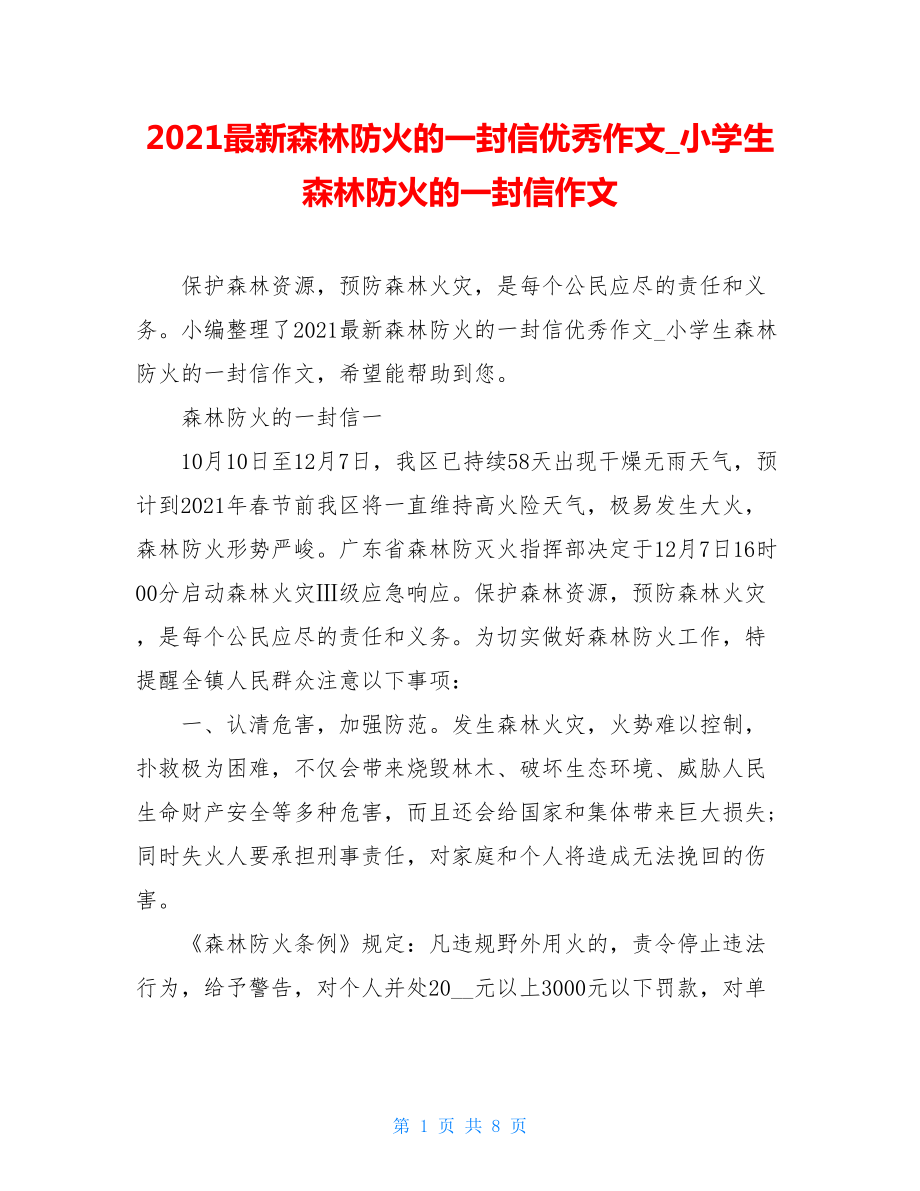 2021最新森林防火的一封信优秀作文_小学生森林防火的一封信作文

保护森林资源，预防森林火灾，是每个公民应尽的责任和义务。小编整理了2021最新森林防火的一封信优秀作文_小学生森林防火的一封信作文，希望能帮助到您。

森林防火的一封信一

10月10日至12月7日，我区已持续58天出现干燥无雨天气，预计到2021年春节前我区将一直维持高火险天气，极易发生大火，森林防火形势严峻。广东省森林防灭火指挥部决定于12月7日16时00分启动森林火灾Ⅲ级应急响应。保护森林资源，预防森林火灾，是每个公民应尽的责任和义务。为切实做好森林防火工作，特提醒全镇人民群众注意以下事项：

一、认清危害，加强防范。发生森林火灾，火势难以控制，扑救极为困难，不仅会带来烧毁林木、破坏生态环境、威胁人民生命财产安全等多种危害，而且还会给国家和集体带来巨大损失；同时失火人要承担刑事责任，对家庭和个人将造成无法挽回的伤害。

《森林防火条例》规定：凡违规野外用火的，责令停止违法行为，给予警告，对个人并处20__元以上3000元以下罚款，对单

第 1 页 共 8 页